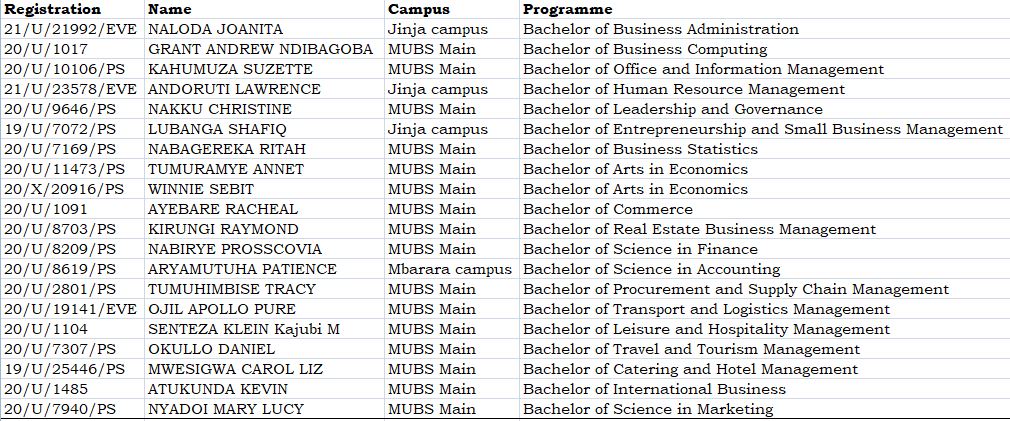 | Registration | Name | Campus | Programme |
|---|---|---|---|
| 21/U/21992/EVE | NALODA JOANITA | Jinja campus | Bachelor of Business Administration |
| 20/U/1017 | GRANT ANDREW NDIBAGOBA | MUBS Main | Bachelor of Business Computing |
| 20/U/10106/PS | KAHUMUZA SUZETTE | MUBS Main | Bachelor of Office and Information Management |
| 21/U/23578/EVE | ANDORUTI LAWRENCE | Jinja campus | Bachelor of Human Resource Management |
| 20/U/9646/PS | NAKKU CHRISTINE | MUBS Main | Bachelor of Leadership and Governance |
| 19/U/7072/PS | LUBANGA SHAFIQ | Jinja campus | Bachelor of Entrepreneurship and Small Business Management |
| 20/U/7169/PS | NABAGEREKA RITAH | MUBS Main | Bachelor of Business Statistics |
| 20/U/11473/PS | TUMURAMYE ANNET | MUBS Main | Bachelor of Arts in Economics |
| 20/X/20916/PS | WINNIE SEBIT | MUBS Main | Bachelor of Arts in Economics |
| 20/U/1091 | AYEBARE RACHEAL | MUBS Main | Bachelor of Commerce |
| 20/U/8703/PS | KIRUNGI RAYMOND | MUBS Main | Bachelor of Real Estate Business Management |
| 20/U/8209/PS | NABIRYE PROSSCOVIA | MUBS Main | Bachelor of Science in Finance |
| 20/U/8619/PS | ARYAMUTUHA PATIENCE | Mbarara campus | Bachelor of Science in Accounting |
| 20/U/2801/PS | TUMUHIMBISE TRACY | MUBS Main | Bachelor of Procurement and Supply Chain Management |
| 20/U/19141/EVE | OJIL APOLLO PURE | MUBS Main | Bachelor of Transport and Logistics Management |
| 20/U/1104 | SENTEZA KLEIN Kajubi M | MUBS Main | Bachelor of Leisure and Hospitality Management |
| 20/U/7307/PS | OKULLO DANIEL | MUBS Main | Bachelor of Travel and Tourism Management |
| 19/U/25446/PS | MWESIGWA CAROL LIZ | MUBS Main | Bachelor of Catering and Hotel Management |
| 20/U/1485 | ATUKUNDA KEVIN | MUBS Main | Bachelor of International Business |
| 20/U/7940/PS | NYADOI MARY LUCY | MUBS Main | Bachelor of Science in Marketing |